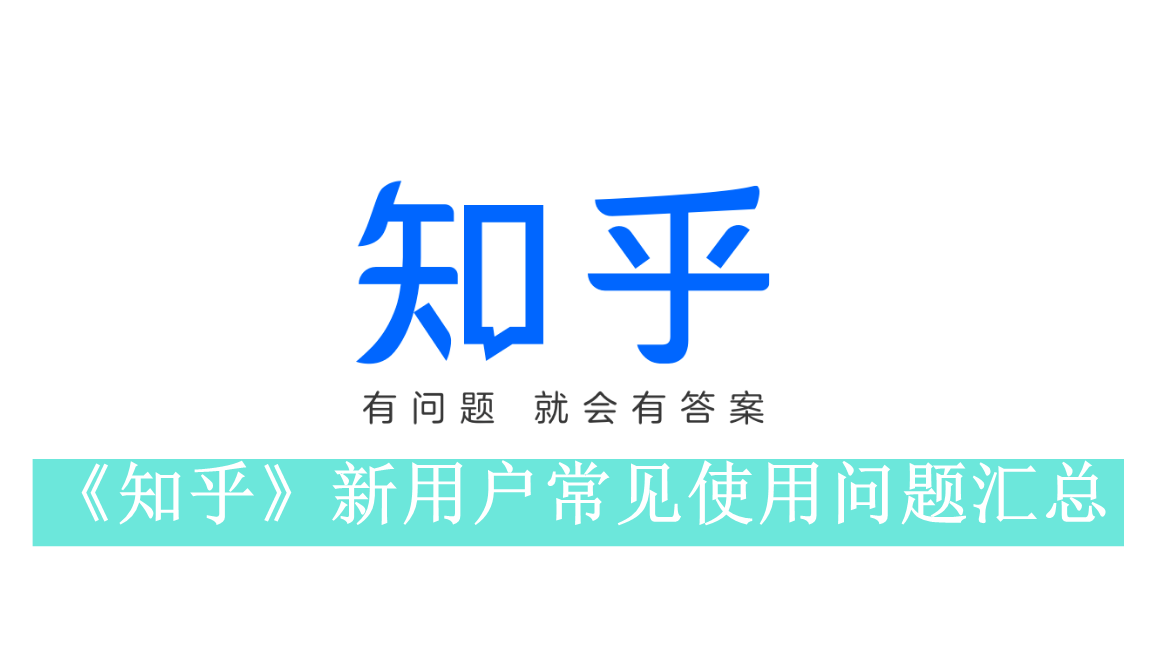 知乎

有问题 就会有答案

《知乎》新用户常见使用问题汇总